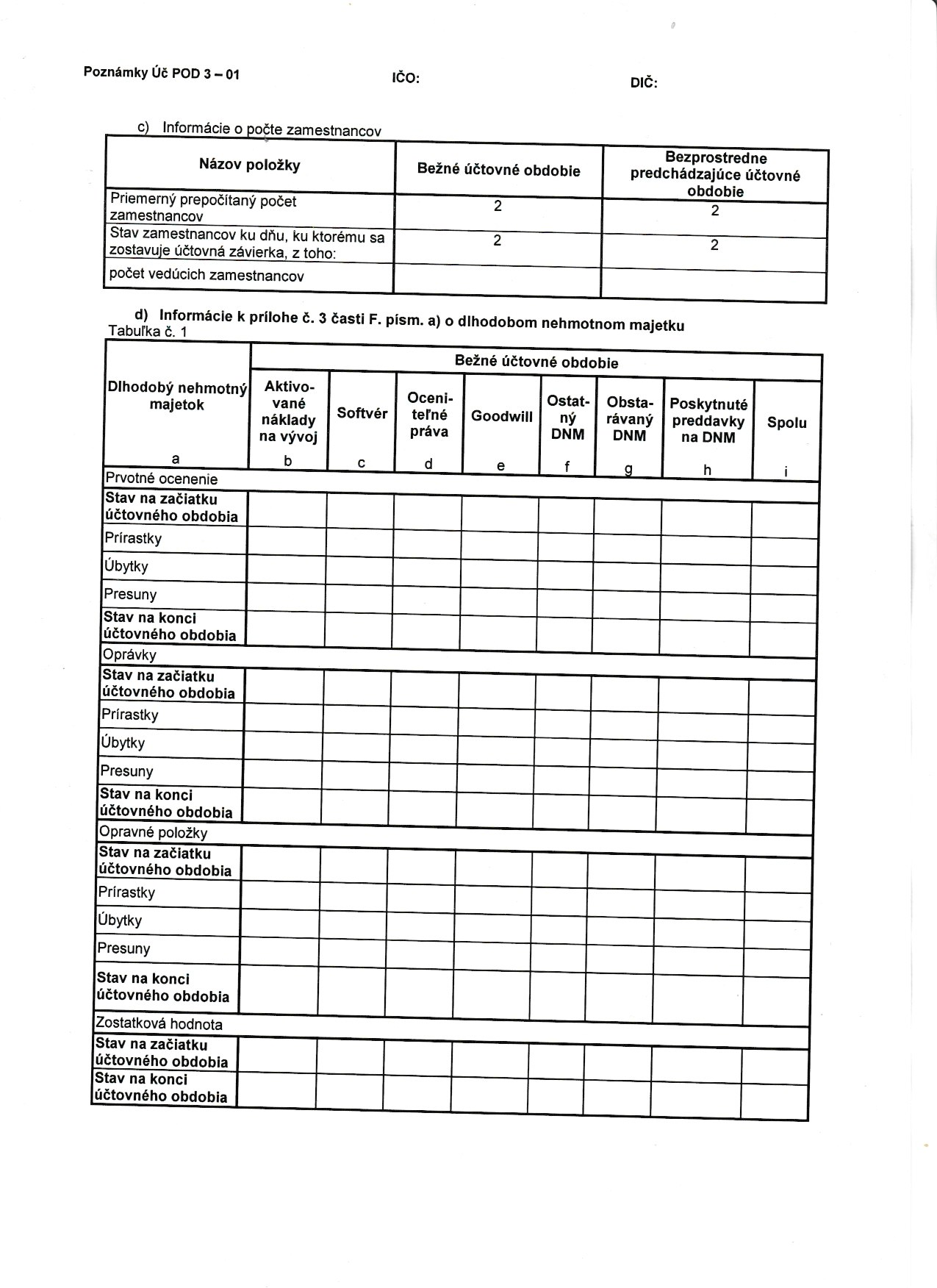 Poznámky Úč POD 3 – 01 IČO: DIČ:

c) Informácie o počte zamestnancov

| Názov položky | Bežné účtovné obdobie | Bezprostredne predchádzajúce účtovné obdobie |
|---|---|---|
| Priemerný prepočítaný počet zamestnancov | 2 | 2 |
| Stav zamestnancov ku dňu, ku ktorému sa zostavuje účtovná závierka, z toho: | 2 | 2 |
| počet vedúcich zamestnancov | | |

d) Informácie k prílohe č. 3 časti F. písm. a) o dlhodobom nehmotnom majetku
Tabuľka č. 1

| Dlhodobý nehmotný majetok | Bežné účtovné obdobie | | | | | | | |
|---|---|---|---|---|---|---|---|---|
| | Aktivované náklady na vývoj | Softvér | Oceniteľné práva | Goodwill | Ostatný DNM | Obstarávaný DNM | Poskytnuté preddavky na DNM | Spolu |
| a | b | c | d | e | f | g | h | i |
| Prvotné ocenenie | | | | | | | | |
| Stav na začiatku účtovného obdobia | | | | | | | | |
| Prírastky | | | | | | | | |
| Úbytky | | | | | | | | |
| Presuny | | | | | | | | |
| Stav na konci účtovného obdobia | | | | | | | | |
| Oprávky | | | | | | | | |
| Stav na začiatku účtovného obdobia | | | | | | | | |
| Prírastky | | | | | | | | |
| Úbytky | | | | | | | | |
| Presuny | | | | | | | | |
| Stav na konci účtovného obdobia | | | | | | | | |
| Opravné položky | | | | | | | | |
| Stav na začiatku účtovného obdobia | | | | | | | | |
| Prírastky | | | | | | | | |
| Úbytky | | | | | | | | |
| Presuny | | | | | | | | |
| Stav na konci účtovného obdobia | | | | | | | | |
| Zostatková hodnota | | | | | | | | |
| Stav na začiatku účtovného obdobia | | | | | | | | |
| Stav na konci účtovného obdobia | | | | | | | | |